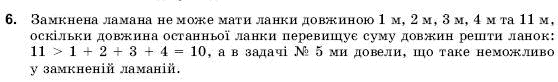 6. Замкнена ламана не може мати ланки довжиною 1 м, 2 м, 3 м, 4 м та 11 м, оскільки довжина останньої ланки перевищує суму довжин решти ланок: $11 > 1 + 2 + 3 + 4 = 10$, а в задачі № 5 ми довели, що таке неможливо у замкненій ламаній.